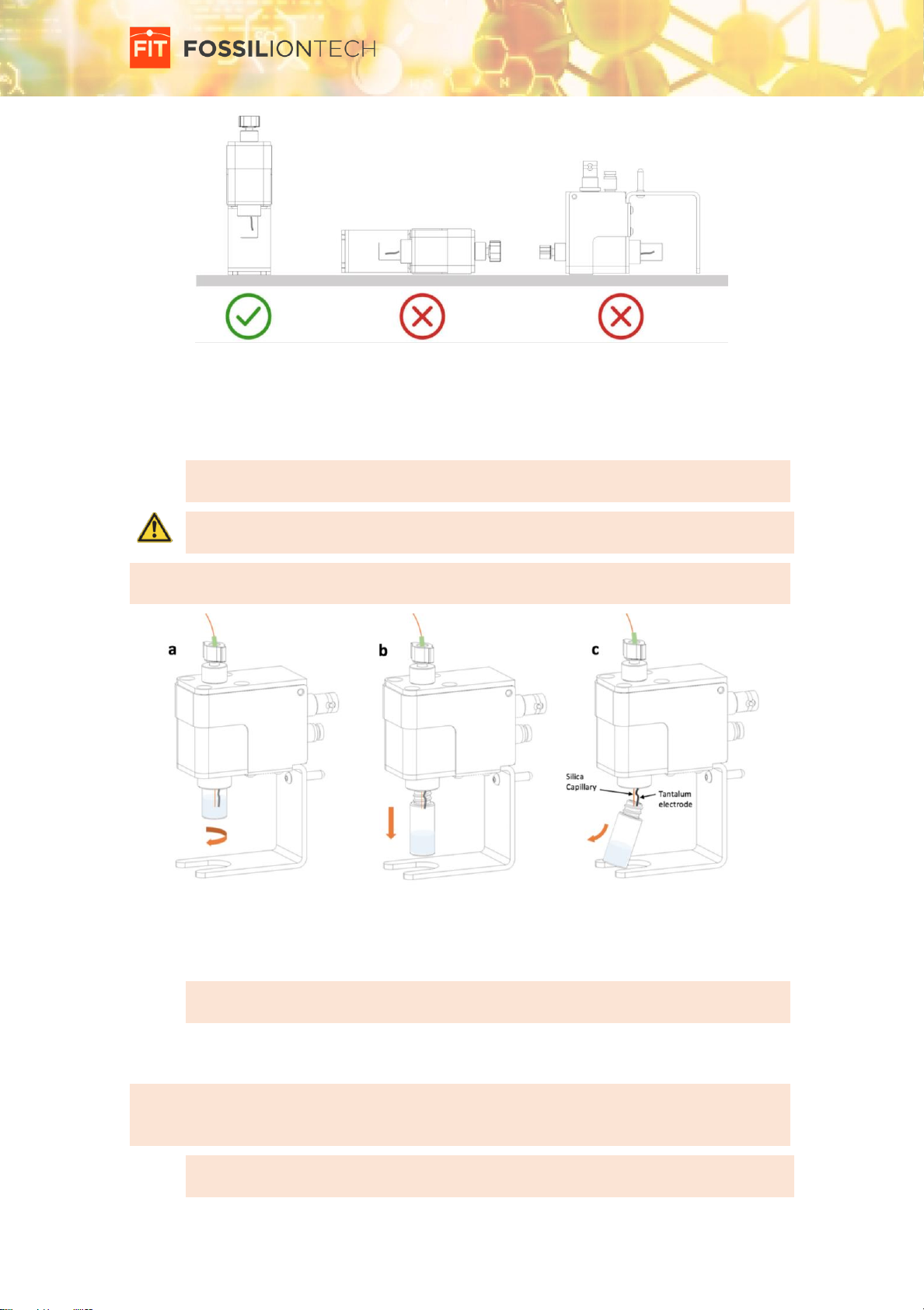 FIT FOSSILIONTECH

a

b

c

Silica Capillary

Tantalum electrode